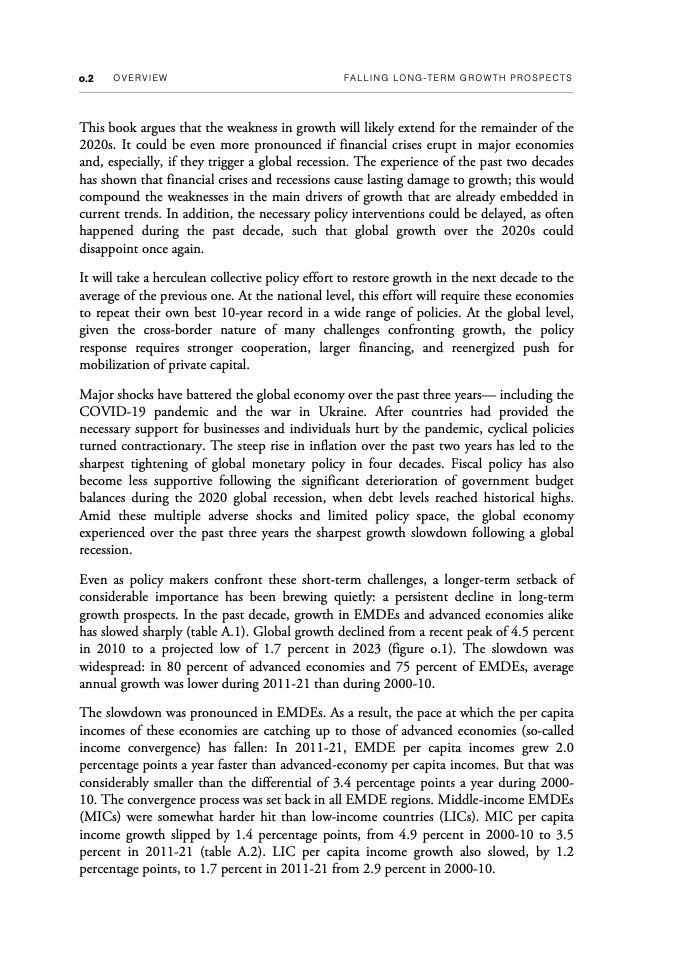 o.2 OVERVIEW FALLING LONG-TERM GROWTH PROSPECTS

This book argues that the weakness in growth will likely extend for the remainder of the 2020s. It could be even more pronounced if financial crises erupt in major economies and, especially, if they trigger a global recession. The experience of the past two decades has shown that financial crises and recessions cause lasting damage to growth; this would compound the weaknesses in the main drivers of growth that are already embedded in current trends. In addition, the necessary policy interventions could be delayed, as often happened during the past decade, such that global growth over the 2020s could disappoint once again.

It will take a herculean collective policy effort to restore growth in the next decade to the average of the previous one. At the national level, this effort will require these economies to repeat their own best 10-year record in a wide range of policies. At the global level, given the cross-border nature of many challenges confronting growth, the policy response requires stronger cooperation, larger financing, and reenergized push for mobilization of private capital.

Major shocks have battered the global economy over the past three years— including the COVID-19 pandemic and the war in Ukraine. After countries had provided the necessary support for businesses and individuals hurt by the pandemic, cyclical policies turned contractionary. The steep rise in inflation over the past two years has led to the sharpest tightening of global monetary policy in four decades. Fiscal policy has also become less supportive following the significant deterioration of government budget balances during the 2020 global recession, when debt levels reached historical highs. Amid these multiple adverse shocks and limited policy space, the global economy experienced over the past three years the sharpest growth slowdown following a global recession.

Even as policy makers confront these short-term challenges, a longer-term setback of considerable importance has been brewing quietly: a persistent decline in long-term growth prospects. In the past decade, growth in EMDEs and advanced economies alike has slowed sharply (table A.1). Global growth declined from a recent peak of 4.5 percent in 2010 to a projected low of 1.7 percent in 2023 (figure o.1). The slowdown was widespread: in 80 percent of advanced economies and 75 percent of EMDEs, average annual growth was lower during 2011-21 than during 2000-10.

The slowdown was pronounced in EMDEs. As a result, the pace at which the per capita incomes of these economies are catching up to those of advanced economies (so-called income convergence) has fallen: In 2011-21, EMDE per capita incomes grew 2.0 percentage points a year faster than advanced-economy per capita incomes. But that was considerably smaller than the differential of 3.4 percentage points a year during 2000-10. The convergence process was set back in all EMDE regions. Middle-income EMDEs (MICs) were somewhat harder hit than low-income countries (LICs). MIC per capita income growth slipped by 1.4 percentage points, from 4.9 percent in 2000-10 to 3.5 percent in 2011-21 (table A.2). LIC per capita income growth also slowed, by 1.2 percentage points, to 1.7 percent in 2011-21 from 2.9 percent in 2000-10.